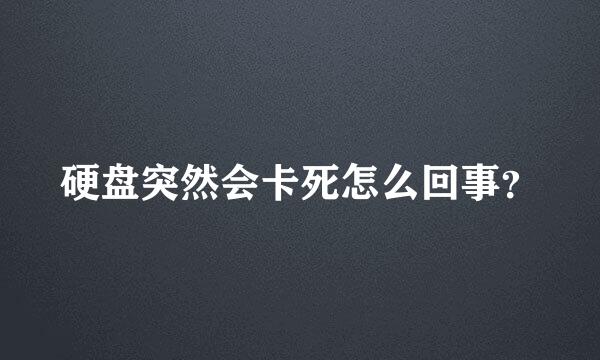 硬盘突然会卡死怎么回事?